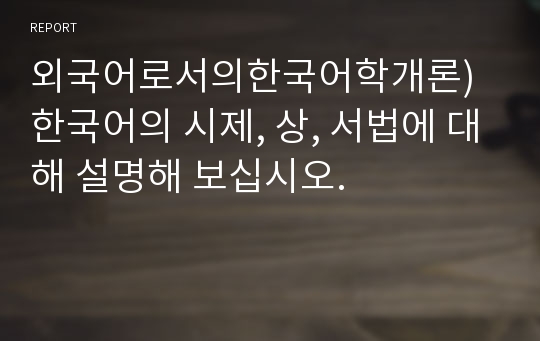 REPORT

외국어로서의한국어학개론) 한국어의 시제, 상, 서법에 대해 설명해 보십시오.